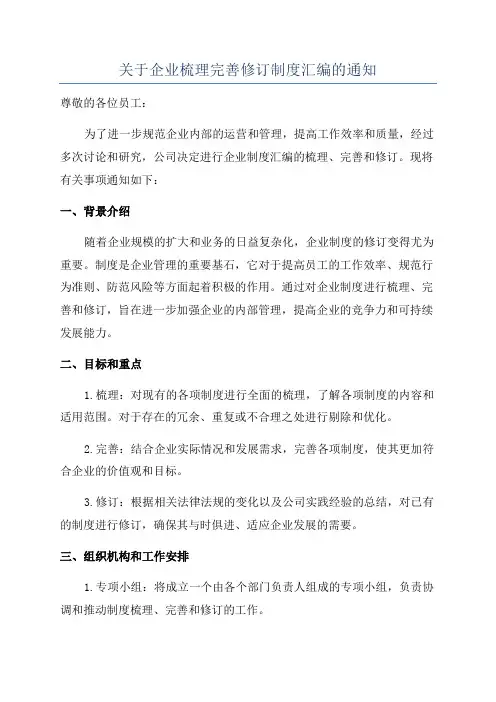 关于企业梳理完善修订制度汇编的通知

尊敬的各位员工：

为了进一步规范企业内部的运营和管理，提高工作效率和质量，经过多次讨论和研究，公司决定进行企业制度汇编的梳理、完善和修订。现将有关事项通知如下：

一、背景介绍

随着企业规模的扩大和业务的日益复杂化，企业制度的修订变得尤为重要。制度是企业管理的重要基石，它对于提高员工的工作效率、规范行为准则、防范风险等方面起着积极的作用。通过对企业制度进行梳理、完善和修订，旨在进一步加强企业的内部管理，提高企业的竞争力和可持续发展能力。

二、目标和重点

1. 梳理：对现有的各项制度进行全面的梳理，了解各项制度的内容和适用范围。对于存在的冗余、重复或不合理之处进行剔除和优化。

2. 完善：结合企业实际情况和发展需求，完善各项制度，使其更加符合企业的价值观和目标。

3. 修订：根据相关法律法规的变化以及公司实践经验的总结，对已有的制度进行修订，确保其与时俱进、适应企业发展的需要。

三、组织机构和工作安排

1. 专项小组：将成立一个由各个部门负责人组成的专项小组，负责协调和推动制度梳理、完善和修订的工作。